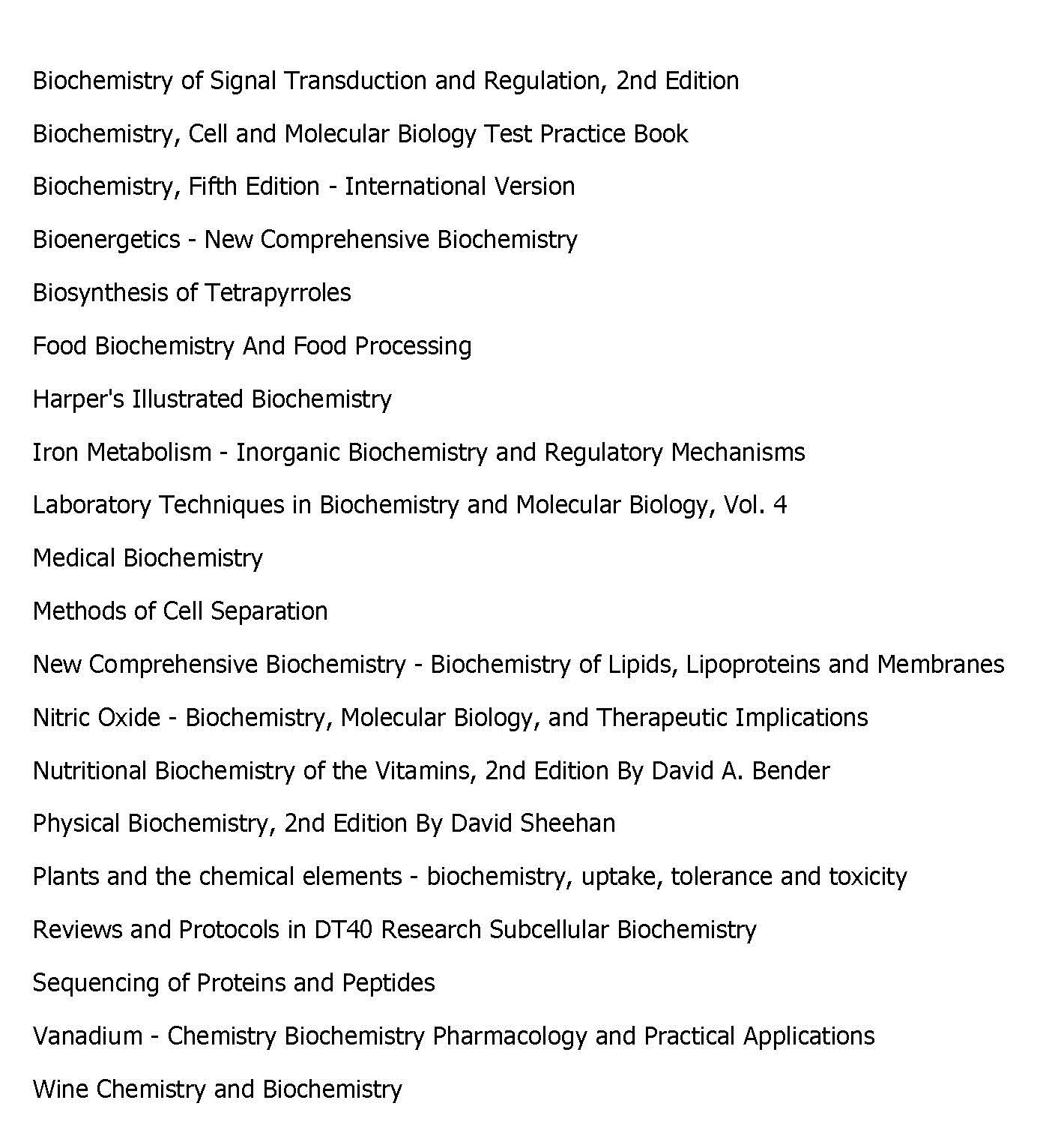 Biochemistry of Signal Transduction and Regulation, 2nd Edition

Biochemistry, Cell and Molecular Biology Test Practice Book

Biochemistry, Fifth Edition - International Version

Bioenergetics - New Comprehensive Biochemistry

Biosynthesis of Tetrapyrroles

Food Biochemistry And Food Processing

Harper's Illustrated Biochemistry

Iron Metabolism - Inorganic Biochemistry and Regulatory Mechanisms

Laboratory Techniques in Biochemistry and Molecular Biology, Vol. 4

Medical Biochemistry

Methods of Cell Separation

New Comprehensive Biochemistry - Biochemistry of Lipids, Lipoproteins and Membranes

Nitric Oxide - Biochemistry, Molecular Biology, and Therapeutic Implications

Nutritional Biochemistry of the Vitamins, 2nd Edition By David A. Bender

Physical Biochemistry, 2nd Edition By David Sheehan

Plants and the chemical elements - biochemistry, uptake, tolerance and toxicity

Reviews and Protocols in DT40 Research Subcellular Biochemistry

Sequencing of Proteins and Peptides

Vanadium - Chemistry Biochemistry Pharmacology and Practical Applications

Wine Chemistry and Biochemistry